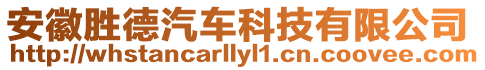 安徽胜德汽车科技有限公司
http://whstancarllyl1.cn.coovee.com